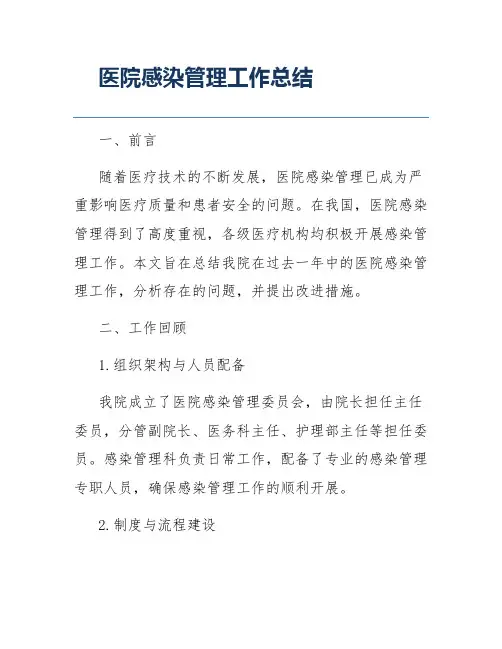 医院感染管理工作总结

一、前言

随着医疗技术的不断发展，医院感染管理已成为严重影响医疗质量和患者安全的问题。在我国，医院感染管理得到了高度重视，各级医疗机构均积极开展感染管理工作。本文旨在总结我院在过去一年中的医院感染管理工作，分析存在的问题，并提出改进措施。

二、工作回顾

1.组织架构与人员配备

我院成立了医院感染管理委员会，由院长担任主任委员，分管副院长、医务科主任、护理部主任等担任委员。感染管理科负责日常工作，配备了专业的感染管理专职人员，确保感染管理工作的顺利开展。

2.制度与流程建设